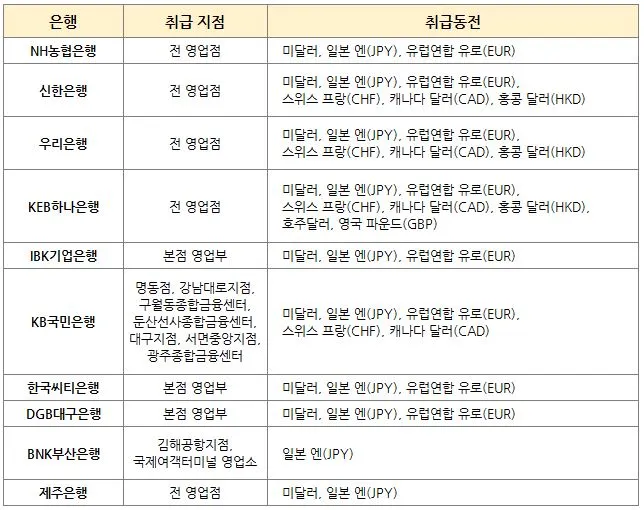 | 은행 | 취급 지점 | 취급동전 |
|---|---|---|
| NH농협은행 | 전 영업점 | 미달러, 일본 엔(JPY), 유럽연합 유로(EUR) |
| 신한은행 | 전 영업점 | 미달러, 일본 엔(JPY), 유럽연합 유로(EUR), 스위스 프랑(CHF), 캐나다 달러(CAD), 홍콩 달러(HKD) |
| 우리은행 | 전 영업점 | 미달러, 일본 엔(JPY), 유럽연합 유로(EUR), 스위스 프랑(CHF), 캐나다 달러(CAD), 홍콩 달러(HKD) |
| KEB하나은행 | 전 영업점 | 미달러, 일본 엔(JPY), 유럽연합 유로(EUR), 스위스 프랑(CHF), 캐나다 달러(CAD), 홍콩 달러(HKD), 호주달러, 영국 파운드(GBP) |
| IBK기업은행 | 본점 영업부 | 미달러, 일본 엔(JPY), 유럽연합 유로(EUR) |
| KB국민은행 | 명동점, 강남대로지점, 구월동종합금융센터, 둔산선사종합금융센터, 대구지점, 서면중앙지점, 광주종합금융센터 | 미달러, 일본 엔(JPY), 유럽연합 유로(EUR), 스위스 프랑(CHF), 캐나다 달러(CAD) |
| 한국씨티은행 | 본점 영업부 | 미달러, 일본 엔(JPY), 유럽연합 유로(EUR) |
| DGB대구은행 | 본점 영업부 | 미달러, 일본 엔(JPY), 유럽연합 유로(EUR) |
| BNK부산은행 | 김해공항지점, 국제여객터미널 영업소 | 일본 엔(JPY) |
| 제주은행 | 전 영업점 | 미달러, 일본 엔(JPY) |